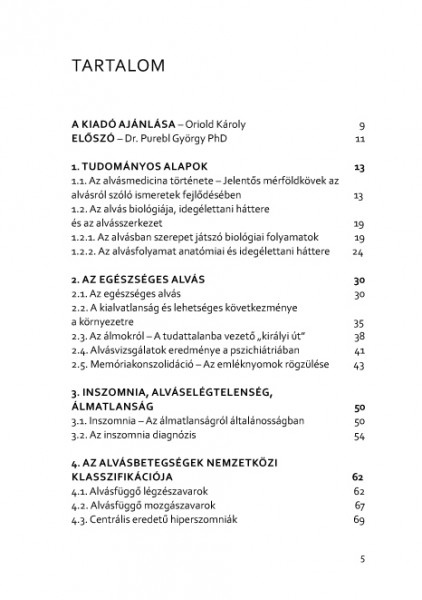 TARTALOM

A KIADÓ AJÁNLÁSA – Oriold Károly 9
ELŐSZÓ – Dr. Purebl György PhD 11

1. TUDOMÁNYOS ALAPOK 13
1.1. Az alvásmedicina története – Jelentős mérföldkövek az alvásról szóló ismeretek fejlődésében 13
1.2. Az alvás biológiája, idegélettani háttere és az alvásszerkezet 19
1.2.1. Az alvásban szerepet játszó biológiai folyamatok 19
1.2.2. Az alvásfolyamat anatómiai és idegélettani háttere 24

2. AZ EGÉSZSÉGES ALVÁS 30
2.1. Az egészséges alvás 30
2.2. A kialvatlanság és lehetséges következménye a környezetre 35
2.3. Az álmokról – A tudattalanba vezető „királyi út" 38
2.4. Alvásvizsgálatok eredménye a pszichiátriában 41
2.5. Memóriakonszolidáció – Az emléknyomok rögzülése 43

3. INSZOMNIA, ALVÁSELÉGTELENSÉG, ÁLMATLANSÁG 50
3.1. Inszomnia – Az álmatlanságról általánosságban 50
3.2. Az inszomnia diagnózis 54

4. AZ ALVÁSBETEGSÉGEK NEMZETKÖZI KLASSZIFIKÁCIÓJA 62
4.1. Alvásfüggő légzészavarok 62
4.2. Alvásfüggő mozgászavarok 67
4.3. Centrális eredetű hiperszomniák 69

5